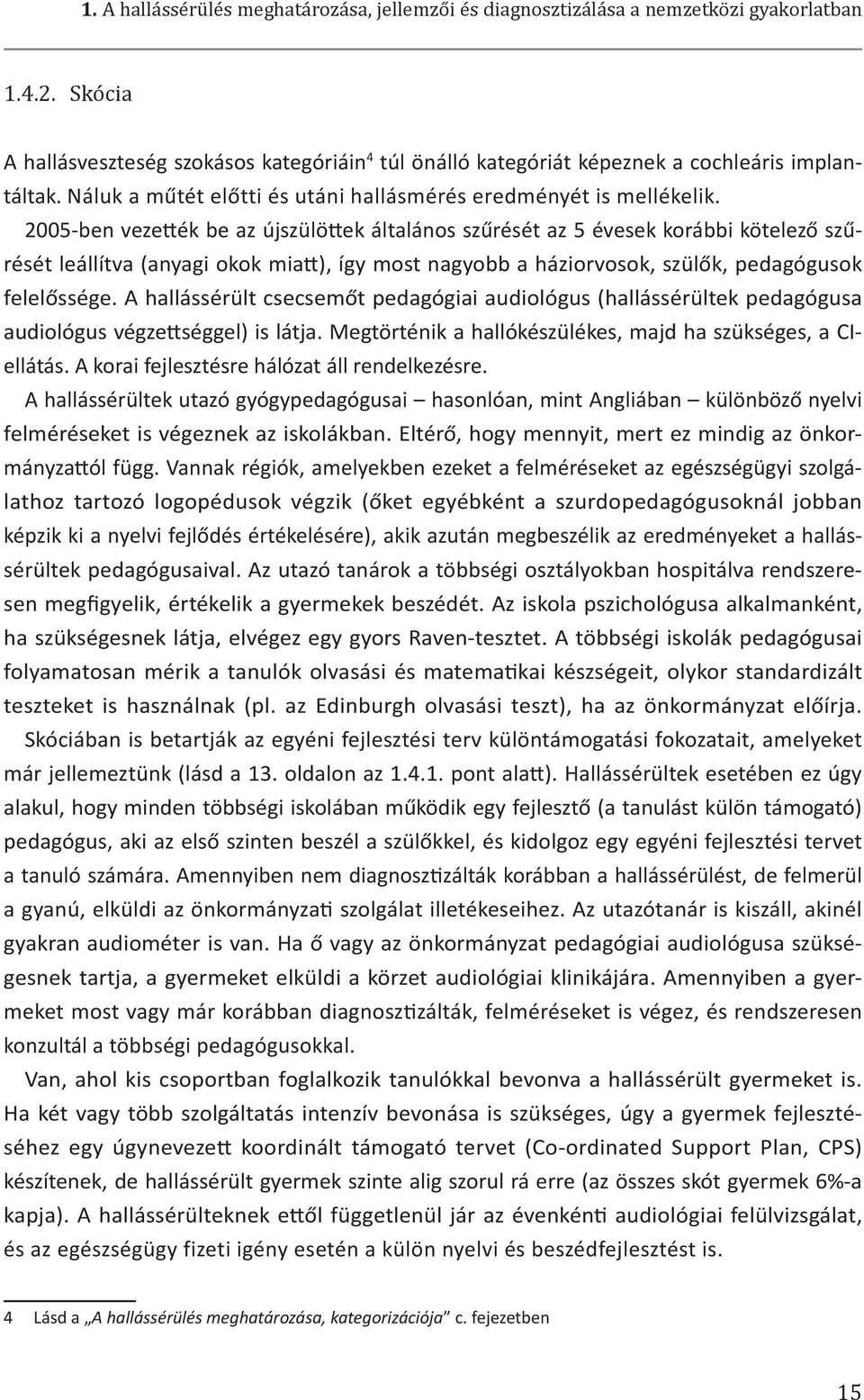 1. A hallássérülés meghatározása, jellemzői és diagnosztizálása a nemzetközi gyakorlatban

1.4.2. Skócia

A hallásveszteség szokásos kategóriáin$^4$ túl önálló kategóriát képeznek a cochleáris implantáltak. Náluk a műtét előtti és utáni hallásmérés eredményét is mellékelik.

2005-ben vezették be az újszülöttek általános szűrését az 5 évesek korábbi kötelező szűrését leállítva (anyagi okok miatt), így most nagyobb a háziorvosok, szülők, pedagógusok felelőssége. A hallássérült csecsemőt pedagógiai audiológus (hallássérültek pedagógusa audiológus végzettséggel) is látja. Megtörténik a hallókészülékes, majd ha szükséges, a CI-ellátás. A korai fejlesztésre hálózat áll rendelkezésre.

A hallássérültek utazó gyógypedagógusai – hasonlóan, mint Angliában – különböző nyelvi felméréseket is végeznek az iskolákban. Eltérő, hogy mennyit, mert ez mindig az önkormányzattól függ. Vannak régiók, amelyekben ezeket a felméréseket az egészségügyi szolgálathoz tartozó logopédusok végzik (őket egyébként a szurdopedagógusoknál jobban képzik ki a nyelvi fejlődés értékelésére), akik azután megbeszélik az eredményeket a hallássérültek pedagógusaival. Az utazó tanárok a többségi osztályokban hospitálva rendszeresen megfigyelik, értékelik a gyermekek beszédét. Az iskola pszichológusa alkalmanként, ha szükségesnek látja, elvégez egy gyors Raven-tesztet. A többségi iskolák pedagógusai folyamatosan mérik a tanulók olvasási és matematikai készségeit, olykor standardizált teszteket is használnak (pl. az Edinburgh olvasási teszt), ha az önkormányzat előírja.

Skóciában is betartják az egyéni fejlesztési terv különtámogatási fokozatait, amelyeket már jellemeztünk (lásd a 13. oldalon az 1.4.1. pont alatt). Hallássérültek esetében ez úgy alakul, hogy minden többségi iskolában működik egy fejlesztő (a tanulást külön támogató) pedagógus, aki az első szinten beszél a szülőkkel, és kidolgoz egy egyéni fejlesztési tervet a tanuló számára. Amennyiben nem diagnosztizálták korábban a hallássérülést, de felmerül a gyanú, elküldi az önkormányzati szolgálat illetékeseihez. Az utazótanár is kiszáll, akinél gyakran audiométer is van. Ha ő vagy az önkormányzat pedagógiai audiológusa szükségesnek tartja, a gyermeket elküldi a körzet audiológiai klinikájára. Amennyiben a gyermeket most vagy már korábban diagnosztizálták, felméréseket is végez, és rendszeresen konzultál a többségi pedagógusokkal.

Van, ahol kis csoportban foglalkozik tanulókkal bevonva a hallássérült gyermeket is. Ha két vagy több szolgáltatás intenzív bevonása is szükséges, úgy a gyermek fejlesztéséhez egy úgynevezett koordinált támogató tervet (Co-ordinated Support Plan, CPS) készítenek, de hallássérült gyermek szinte alig szorul rá erre (az összes skót gyermek 6%-a kapja). A hallássérülteknek ettől függetlenül jár az évenkénti audiológiai felülvizsgálat, és az egészségügy fizeti igény esetén a külön nyelvi és beszédfejlesztést is.

4 Lásd a „A hallássérülés meghatározása, kategorizációja” c. fejezetben

15